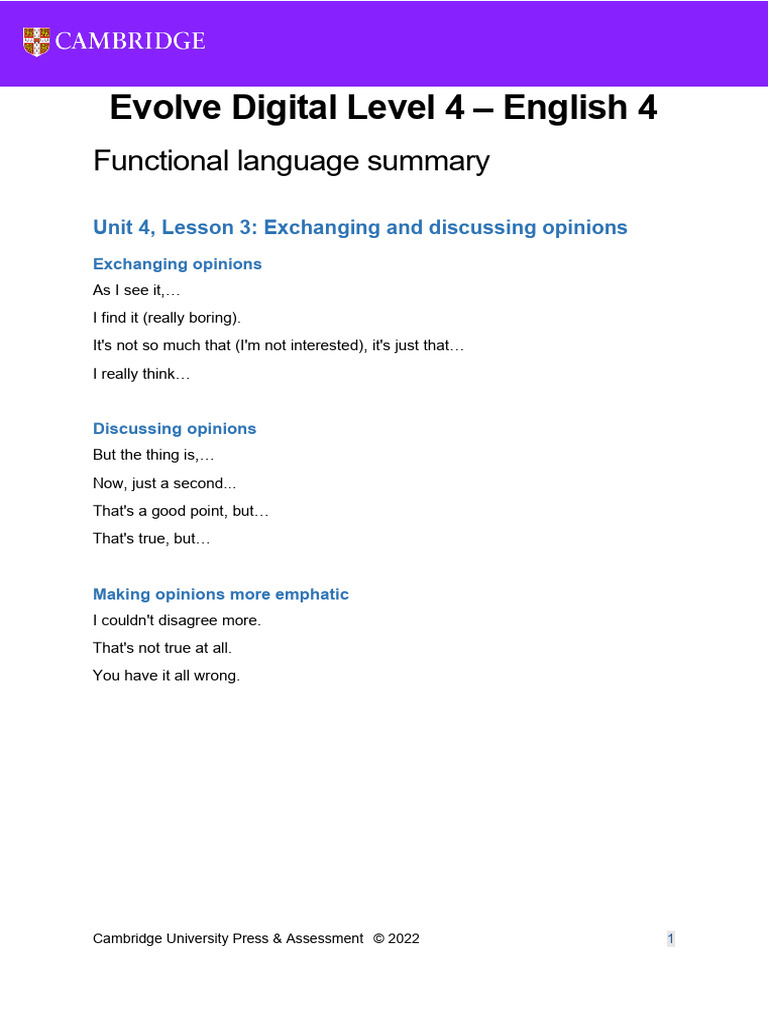 CAMBRIDGE

Evolve Digital Level 4 – English 4

Functional language summary

Unit 4, Lesson 3: Exchanging and discussing opinions

Exchanging opinions

As I see it,…

I find it (really boring).

It's not so much that (I'm not interested), it's just that…

I really think…

Discussing opinions

But the thing is,…

Now, just a second...

That's a good point, but…

That's true, but…

Making opinions more emphatic

I couldn't disagree more.

That's not true at all.

You have it all wrong.

Cambridge University Press & Assessment © 2022

1